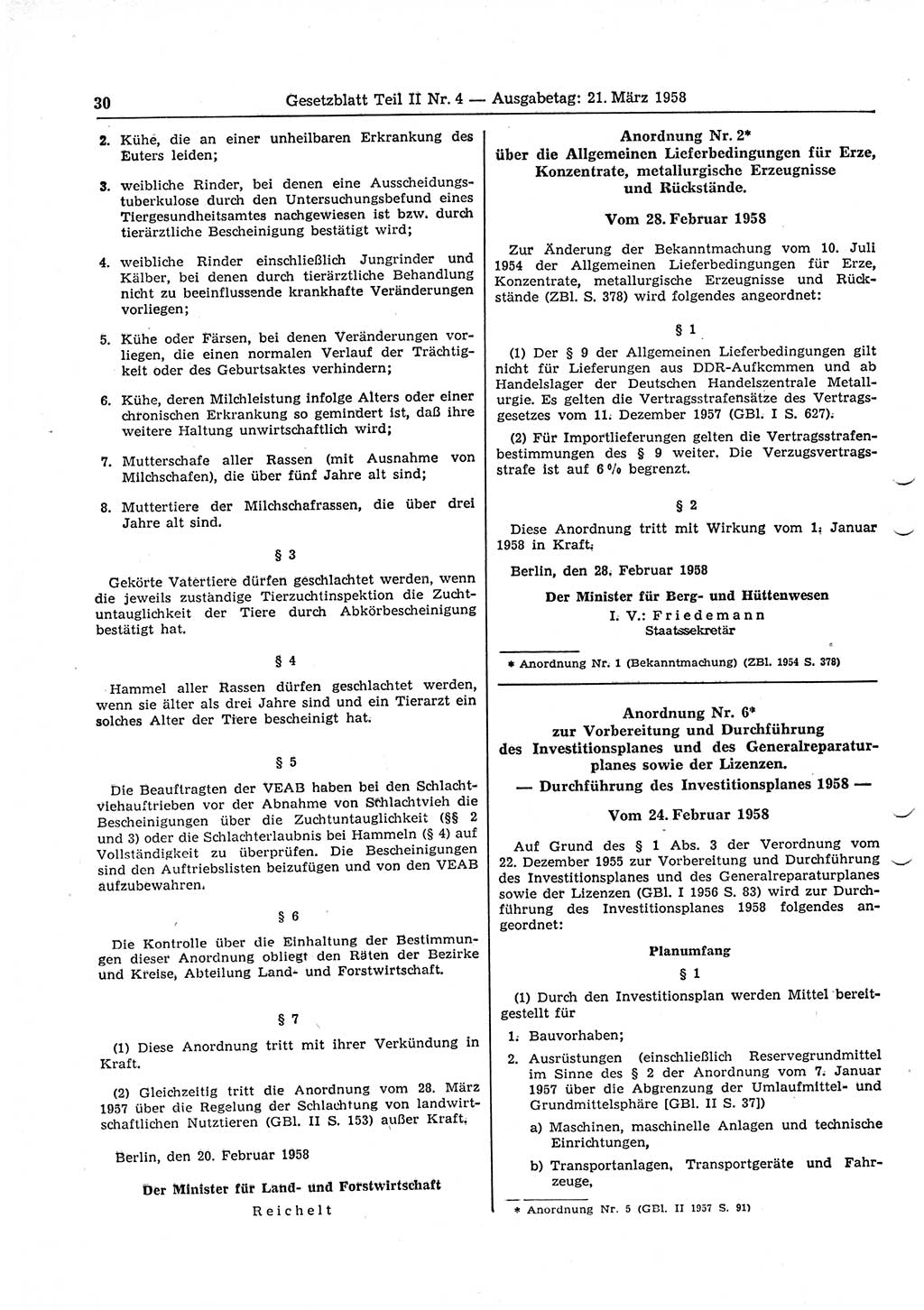 30 Gesetzblatt Teil II Nr. 4 — Ausgabetag: 21. März 1958

2. Kühe, die an einer unheilbaren Erkrankung des Euters leiden;

3. weibliche Rinder, bei denen eine Ausscheidungstuberkulose durch den Untersuchungsbefund eines Tiergesundheitsamtes nachgewiesen ist bzw. durch tierärztliche Bescheinigung bestätigt wird;

4. weibliche Rinder einschließlich Jungrinder und Kälber, bei denen durch tierärztliche Behandlung nicht zu beeinflussende krankhafte Veränderungen vorliegen;

5. Kühe oder Färsen, bei denen Veränderungen vorliegen, die einen normalen Verlauf der Trächtigkeit oder des Geburtsaktes verhindern;

6. Kühe, deren Milchleistung infolge Alters oder einer chronischen Erkrankung so gemindert ist, daß ihre weitere Haltung unwirtschaftlich wird;

7. Mutterschafe aller Rassen (mit Ausnahme von Milchschafen), die über fünf Jahre alt sind;

8. Muttertiere der Milchschafrassen, die über drei Jahre alt sind.

§ 3

Gekörte Vatertiere dürfen geschlachtet werden, wenn die jeweils zuständige Tierzuchtinspektion die Zuchtuntauglichkeit der Tiere durch Abkörbescheinigung bestätigt hat.

§ 4

Hammel aller Rassen dürfen geschlachtet werden, wenn sie älter als drei Jahre sind und ein Tierarzt ein solches Alter der Tiere bescheinigt hat.

§ 5

Die Beauftragten der VEAB haben bei den Schlachtviehauftrieben vor der Abnahme von Schlachtvieh die Bescheinigungen über die Zuchtuntauglichkeit (§§ 2 und 3) oder die Schlachterlaubnis bei Hammeln (§ 4) auf Vollständigkeit zu überprüfen. Die Bescheinigungen sind den Auftriebslisten beizufügen und von den VEAB aufzubewahren.

§ 6

Die Kontrolle über die Einhaltung der Bestimmungen dieser Anordnung obliegt den Räten der Bezirke und Kreise, Abteilung Land- und Forstwirtschaft.

§ 7

(1) Diese Anordnung tritt mit ihrer Verkündung in Kraft.

(2) Gleichzeitig tritt die Anordnung vom 28. März 1957 über die Regelung der Schlachtung von landwirtschaftlichen Nutztieren (GBl. II S. 153) außer Kraft.

Berlin, den 20. Februar 1958

Der Minister für Land- und Forstwirtschaft
Reichelt

Anordnung Nr. 2*
über die Allgemeinen Lieferbedingungen für Erze, Konzentrate, metallurgische Erzeugnisse und Rückstände.

Vom 28. Februar 1958

Zur Änderung der Bekanntmachung vom 10. Juli 1954 der Allgemeinen Lieferbedingungen für Erze, Konzentrate, metallurgische Erzeugnisse und Rückstände (ZBl. S. 378) wird folgendes angeordnet:

§ 1

(1) Der § 9 der Allgemeinen Lieferbedingungen gilt nicht für Lieferungen aus DDR-Aufkommen und ab Handelslager der Deutschen Handelszentrale Metallurgie. Es gelten die Vertragsstrafensätze des Vertragsgesetzes vom 11. Dezember 1957 (GBl. I S. 627).

(2) Für Importlieferungen gelten die Vertragsstrafenbestimmungen des § 9 weiter. Die Verzugsvertragsstrafe ist auf 6 % begrenzt.

§ 2

Diese Anordnung tritt mit Wirkung vom 1. Januar 1958 in Kraft.

Berlin, den 28. Februar 1958

Der Minister für Berg- und Hüttenwesen
I. V.: Friedemann
Staatssekretär

* Anordnung Nr. 1 (Bekanntmachung) (ZBl. 1954 S. 378)

Anordnung Nr. 6*
zur Vorbereitung und Durchführung des Investitionsplanes und des Generalreparaturplanes sowie der Lizenzen.
— Durchführung des Investitionsplanes 1958 —

Vom 24. Februar 1958

Auf Grund des § 1 Abs. 3 der Verordnung vom 22. Dezember 1955 zur Vorbereitung und Durchführung des Investitionsplanes und des Generalreparaturplanes sowie der Lizenzen (GBl. I 1956 S. 83) wird zur Durchführung des Investitionsplanes 1958 folgendes angeordnet:

Planumfang
§ 1

(1) Durch den Investitionsplan werden Mittel bereitgestellt für

1. Bauvorhaben;

2. Ausrüstungen (einschließlich Reservegrundmittel im Sinne des § 2 der Anordnung vom 7. Januar 1957 über die Abgrenzung der Umlaufmittel- und Grundmittelsphäre [GBl. II S. 37])

a) Maschinen, maschinelle Anlagen und technische Einrichtungen,

b) Transportanlagen, Transportgeräte und Fahrzeuge,

* Anordnung Nr. 5 (GBl. II 1957 S. 91)